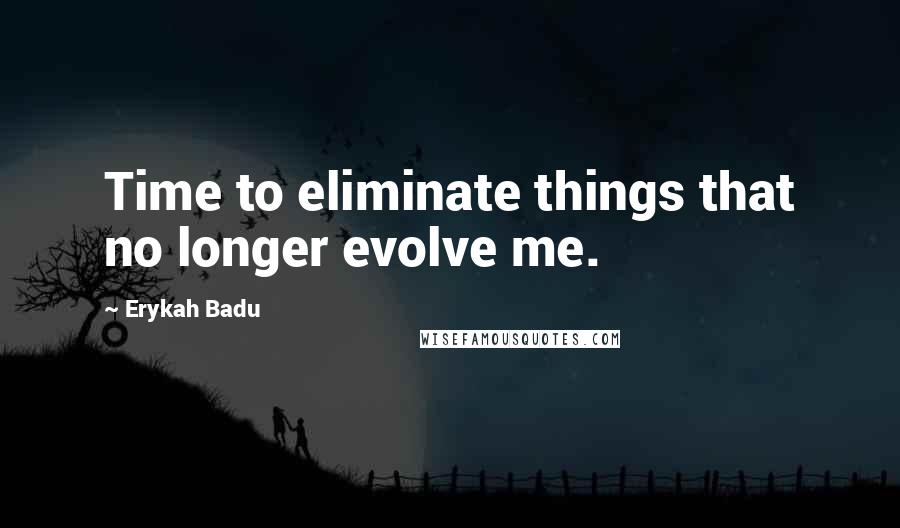 Time to eliminate things that no longer evolve me.

~ Erykah Badu

WISEFAMOUSQUOTES.COM